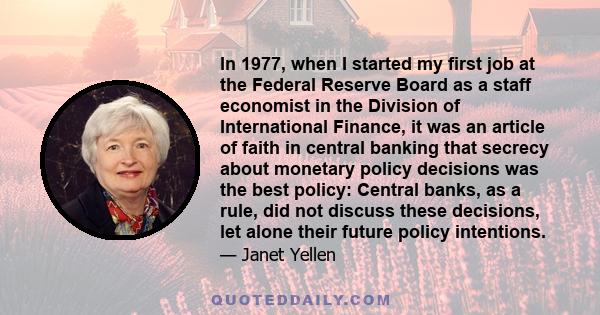 In 1977, when I started my first job at the Federal Reserve Board as a staff economist in the Division of International Finance, it was an article of faith in central banking that secrecy about monetary policy decisions was the best policy: Central banks, as a rule, did not discuss these decisions, let alone their future policy intentions.
— Janet Yellen

QUOTEDDAILY.COM